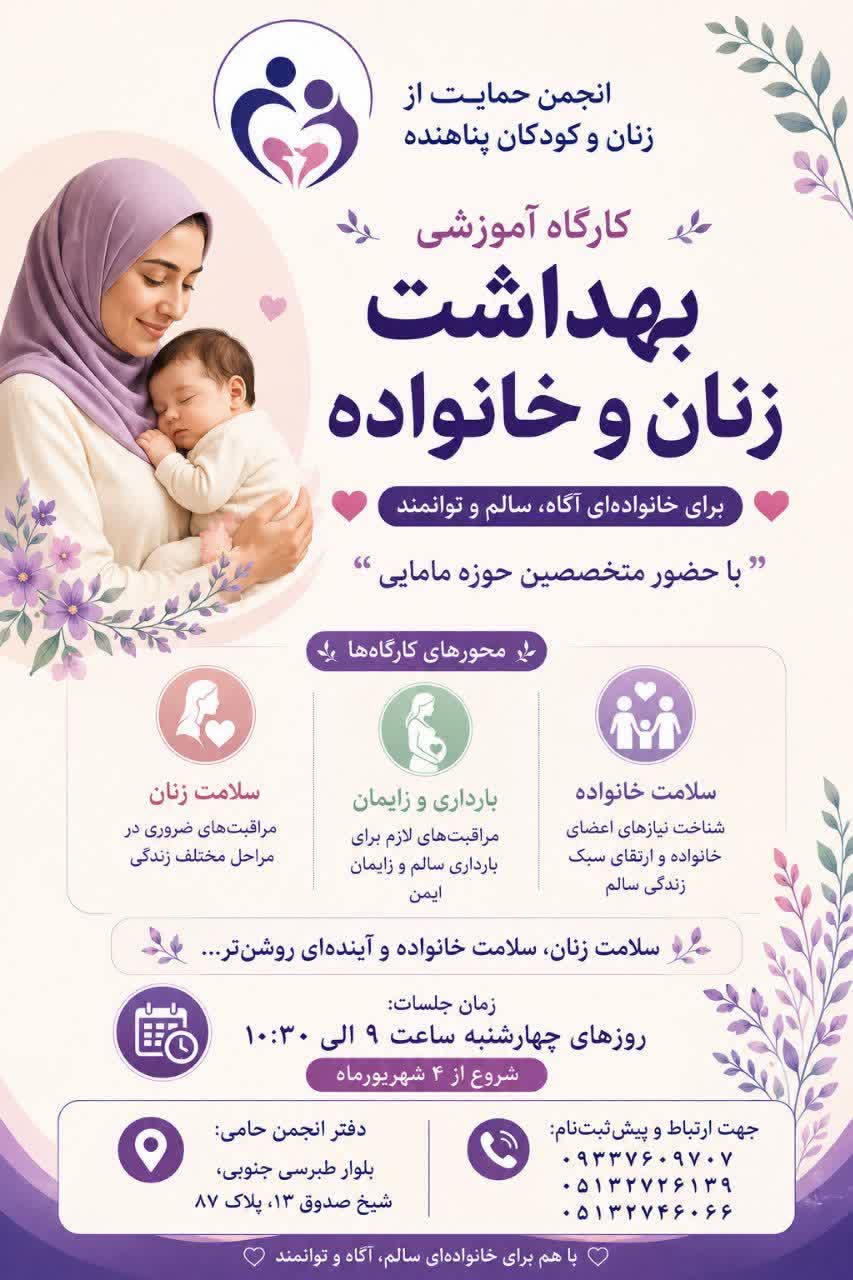 انجمن حمایت از
زنان و کودکان پناهنده

کارگاه آموزشی

بهداشت
زنان و خانواده

برای خانواده‌ای آگاه، سالم و توانمند

" با حضور متخصصین حوزه مامایی "

محورهای کارگاه‌ها

سلامت خانواده
شناخت نیازهای اعضای خانواده و ارتقای سبک زندگی سالم

بارداری و زایمان
مراقبت‌های لازم برای بارداری سالم و زایمان ایمن

سلامت زنان
مراقبت‌های ضروری در مراحل مختلف زندگی

سلامت زنان، سلامت خانواده و آینده‌ای روشن‌تر...

زمان جلسات:
روزهای چهارشنبه ساعت ۹ الی ۱۰:۳۰
شروع از ۴ شهریورماه

جهت ارتباط و پیش‌ثبت‌نام:
۰۹۳۳۷۶۰۹۷۰۷
۰۵۱۳۲۷۲۶۱۳۹
۰۵۱۳۲۷۴۶۰۶۶

دفتر انجمن حامی:
بلوار طبرسی جنوبی،
شیخ صدوق ۱۳، پلاک ۸۷

با هم برای خانواده‌ای سالم، آگاه و توانمند